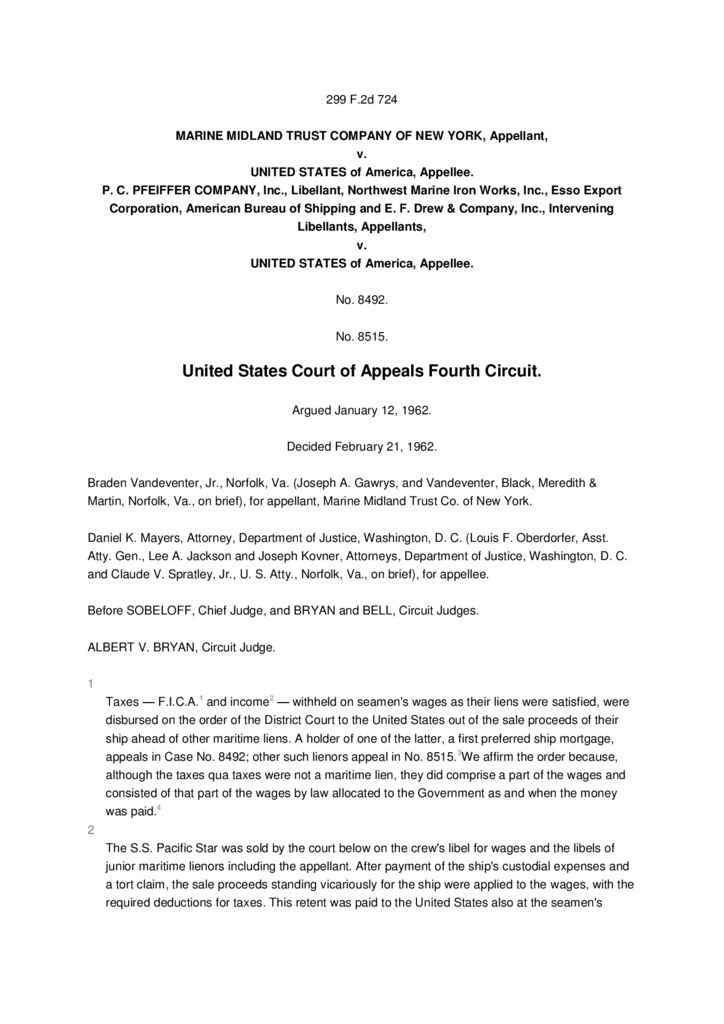 299 F.2d 724

MARINE MIDLAND TRUST COMPANY OF NEW YORK, Appellant,
v.
UNITED STATES of America, Appellee.
P. C. PFEIFFER COMPANY, Inc., Libellant, Northwest Marine Iron Works, Inc., Esso Export Corporation, American Bureau of Shipping and E. F. Drew & Company, Inc., Intervening Libellants, Appellants,
v.
UNITED STATES of America, Appellee.

No. 8492.

No. 8515.

United States Court of Appeals Fourth Circuit.

Argued January 12, 1962.

Decided February 21, 1962.

Braden Vandeventer, Jr., Norfolk, Va. (Joseph A. Gawrys, and Vandeventer, Black, Meredith & Martin, Norfolk, Va., on brief), for appellant, Marine Midland Trust Co. of New York.

Daniel K. Mayers, Attorney, Department of Justice, Washington, D. C. (Louis F. Oberdorfer, Asst. Atty. Gen., Lee A. Jackson and Joseph Kovner, Attorneys, Department of Justice, Washington, D. C. and Claude V. Spratley, Jr., U. S. Atty., Norfolk, Va., on brief), for appellee.

Before SOBELOFF, Chief Judge, and BRYAN and BELL, Circuit Judges.

ALBERT V. BRYAN, Circuit Judge.

1

Taxes — F.I.C.A.$^1$ and income$^2$ — withheld on seamen's wages as their liens were satisfied, were disbursed on the order of the District Court to the United States out of the sale proceeds of their ship ahead of other maritime liens. A holder of one of the latter, a first preferred ship mortgage, appeals in Case No. 8492; other such lienors appeal in No. 8515.$^3$We affirm the order because, although the taxes qua taxes were not a maritime lien, they did comprise a part of the wages and consisted of that part of the wages by law allocated to the Government as and when the money was paid.$^4$

2

The S.S. Pacific Star was sold by the court below on the crew's libel for wages and the libels of junior maritime lienors including the appellant. After payment of the ship's custodial expenses and a tort claim, the sale proceeds standing vicariously for the ship were applied to the wages, with the required deductions for taxes. This retent was paid to the United States also at the seamen's